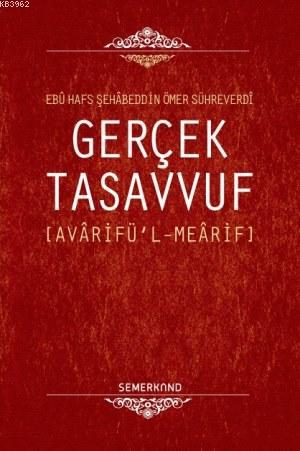 KB3962

EBÛ HAFS ŞEHÂBEDDİN ÖMER SÜHREVERDÎ

GERÇEK TASAVVUF

[AVÂRİFÜ'L-MEÂRİF]

SEMERKAND